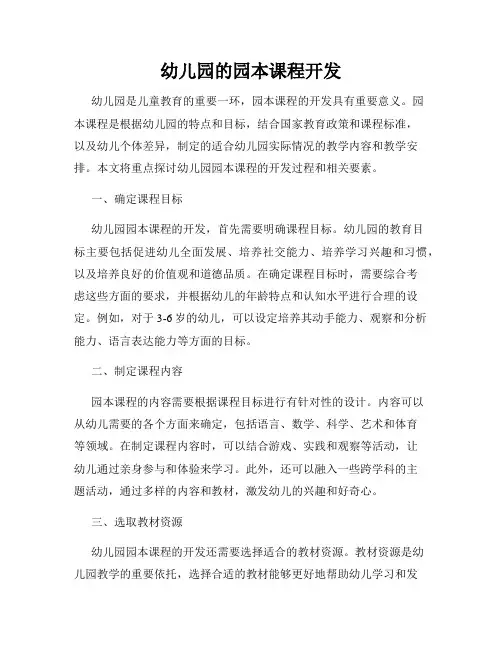 幼儿园的园本课程开发

幼儿园是儿童教育的重要一环，园本课程的开发具有重要意义。园本课程是根据幼儿园的特点和目标，结合国家教育政策和课程标准，以及幼儿个体差异，制定的适合幼儿园实际情况的教学内容和教学安排。本文将重点探讨幼儿园园本课程的开发过程和相关要素。

一、确定课程目标

幼儿园园本课程的开发，首先需要明确课程目标。幼儿园的教育目标主要包括促进幼儿全面发展、培养社交能力、培养学习兴趣和习惯，以及培养良好的价值观和道德品质。在确定课程目标时，需要综合考虑这些方面的要求，并根据幼儿的年龄特点和认知水平进行合理的设定。例如，对于3-6岁的幼儿，可以设定培养其动手能力、观察和分析能力、语言表达能力等方面的目标。

二、制定课程内容

园本课程的内容需要根据课程目标进行有针对性的设计。内容可以从幼儿需要的各个方面来确定，包括语言、数学、科学、艺术和体育等领域。在制定课程内容时，可以结合游戏、实践和观察等活动，让幼儿通过亲身参与和体验来学习。此外，还可以融入一些跨学科的主题活动，通过多样的内容和教材，激发幼儿的兴趣和好奇心。

三、选取教材资源

幼儿园园本课程的开发还需要选择适合的教材资源。教材资源是幼儿园教学的重要依托，选择合适的教材能够更好地帮助幼儿学习和发